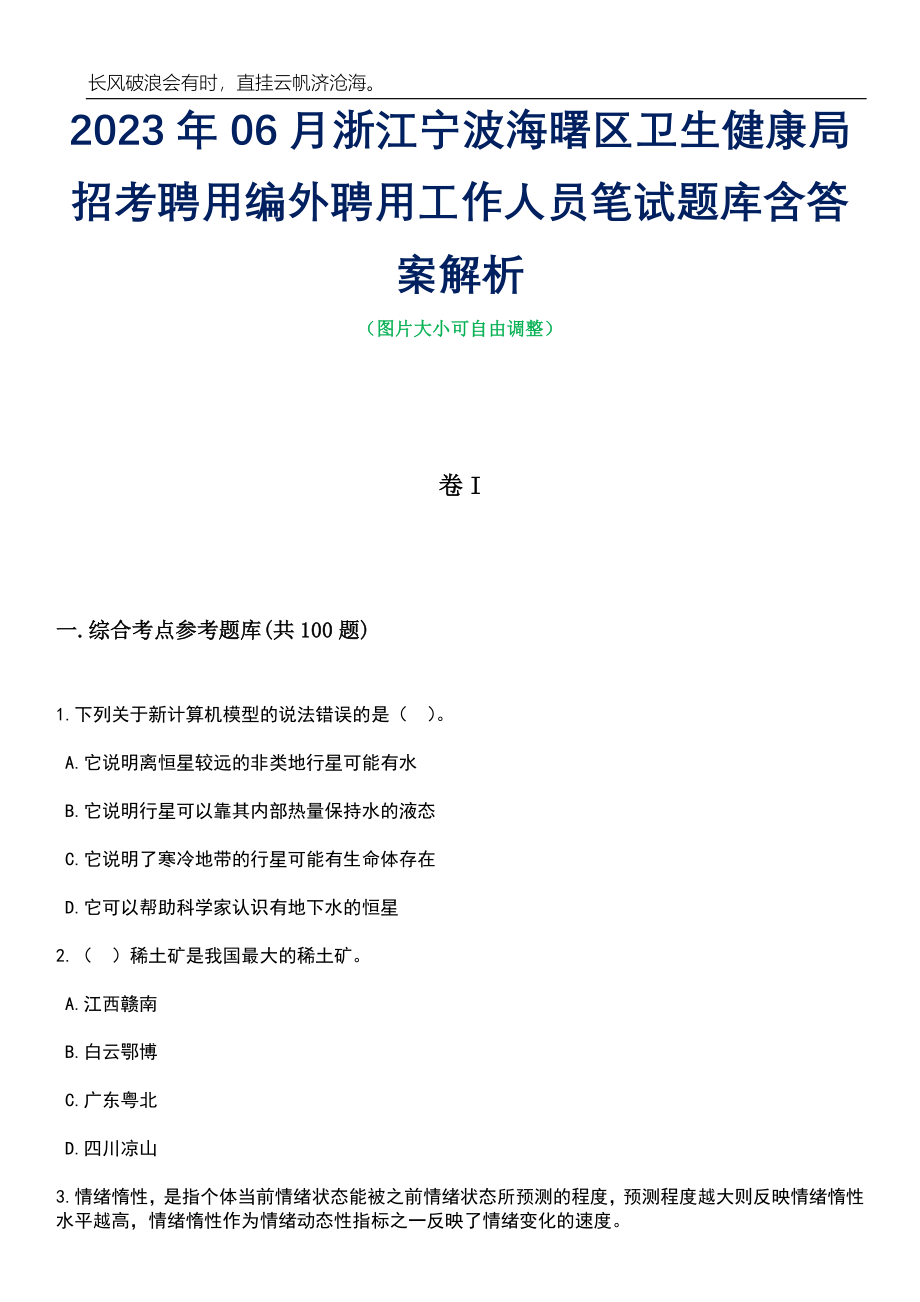 长风破浪会有时，直挂云帆济沧海。

2023年06月浙江宁波海曙区卫生健康局招考聘用编外聘用工作人员笔试题库含答案解析

（图片大小可自由调整）

卷I

一.综合考点参考题库(共100题)

1.下列关于新计算机模型的说法错误的是（　）。

A.它说明离恒星较远的非类地行星可能有水

B.它说明行星可以靠其内部热量保持水的液态

C.它说明了寒冷地带的行星可能有生命体存在

D.它可以帮助科学家认识有地下水的恒星

2.（　）稀土矿是我国最大的稀土矿。

A.江西赣南

B.白云鄂博

C.广东粤北

D.四川凉山

3.情绪惰性，是指个体当前情绪状态能被之前情绪状态所预测的程度，预测程度越大则反映情绪惰性水平越高，情绪惰性作为情绪动态性指标之一反映了情绪变化的速度。